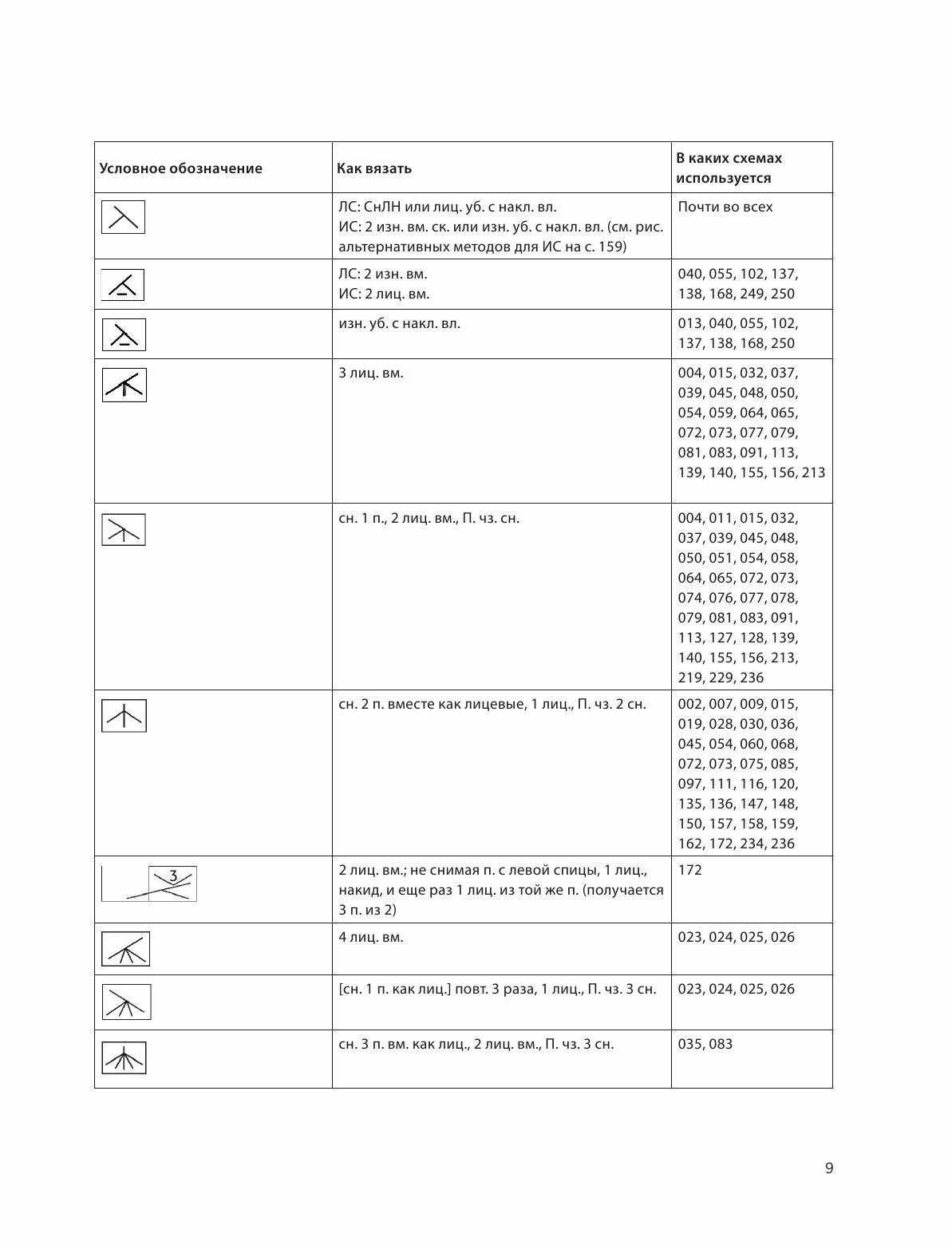 | Условное обозначение | Как вязать | В каких схемах используется |
|---|---|---|
| | ЛС: СнЛН или лиц. уб. с накл. вл. ИС: 2 изн. вм. ск. или изн. уб. с накл. вл. (см. рис. альтернативных методов для ИС на с. 159) | Почти во всех |
| | ЛС: 2 изн. вм. ИС: 2 лиц. вм. | 040, 055, 102, 137, 138, 168, 249, 250 |
| | изн. уб. с накл. вл. | 013, 040, 055, 102, 137, 138, 168, 250 |
| | 3 лиц. вм. | 004, 015, 032, 037, 039, 045, 048, 050, 054, 059, 064, 065, 072, 073, 077, 079, 081, 083, 091, 113, 139, 140, 155, 156, 213 |
| | сн. 1 п., 2 лиц. вм., П. чз. сн. | 004, 011, 015, 032, 037, 039, 045, 048, 050, 051, 054, 058, 064, 065, 072, 073, 074, 076, 077, 078, 079, 081, 083, 091, 113, 127, 128, 139, 140, 155, 156, 213, 219, 229, 236 |
| | сн. 2 п. вместе как лицевые, 1 лиц., П. чз. 2 сн. | 002, 007, 009, 015, 019, 028, 030, 036, 045, 054, 060, 068, 072, 073, 075, 085, 097, 111, 116, 120, 135, 136, 147, 148, 150, 157, 158, 159, 162, 172, 234, 236 |
| 3 | 2 лиц. вм.; не снимая п. с левой спицы, 1 лиц., накид, и еще раз 1 лиц. из той же п. (получается 3 п. из 2) | 172 |
| | 4 лиц. вм. | 023, 024, 025, 026 |
| | [сн. 1 п. как лиц.] повт. 3 раза, 1 лиц., П. чз. 3 сн. | 023, 024, 025, 026 |
| | сн. 3 п. вм. как лиц., 2 лиц. вм., П. чз. 3 сн. | 035, 083 |

9